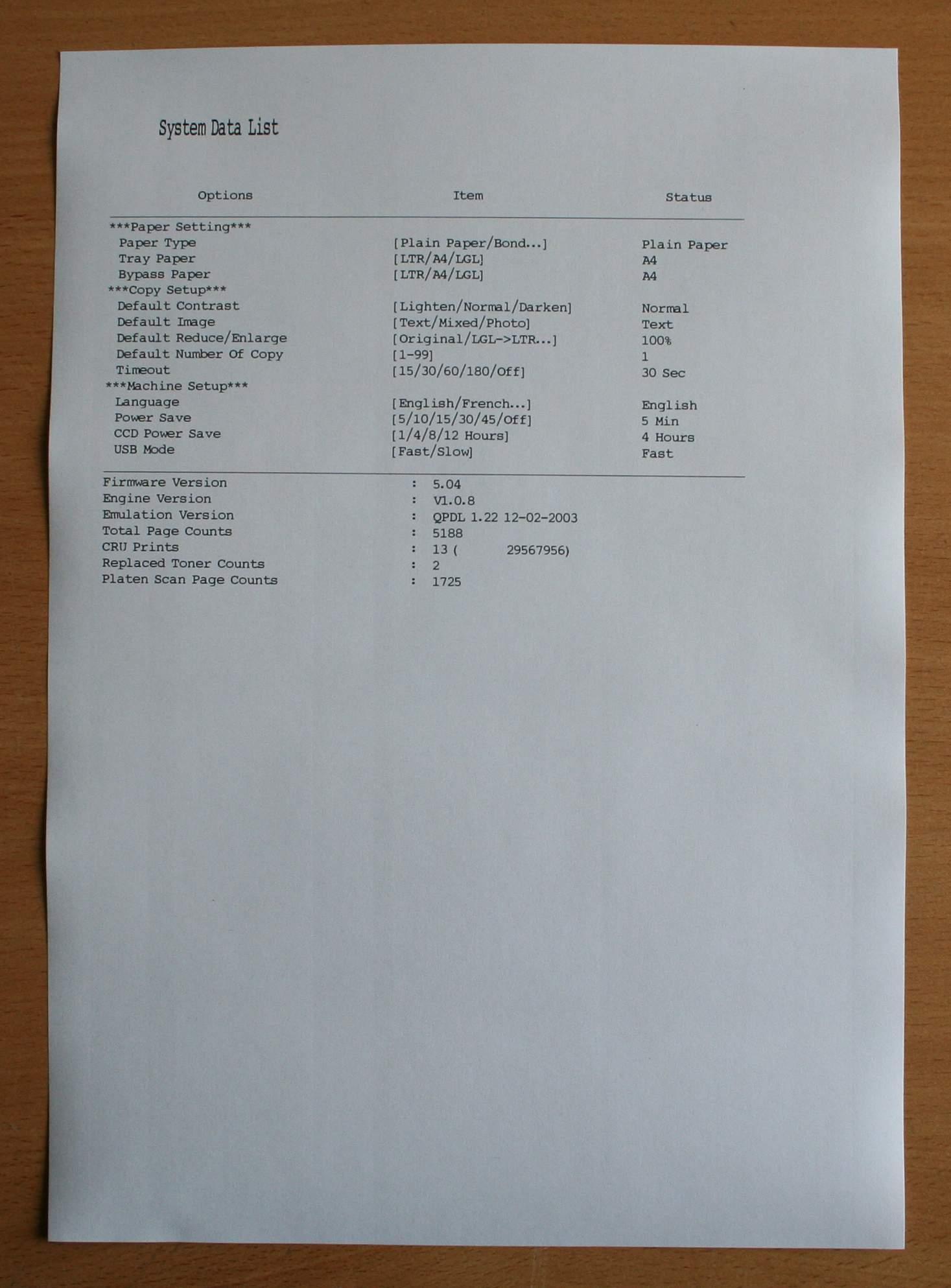 System Data List

| Options | Item | Status |
|---|---|---|
| \*\*\*Paper Setting\*\*\* | | |
| Paper Type | [Plain Paper/Bond...] | Plain Paper |
| Tray Paper | [LTR/A4/LGL] | A4 |
| Bypass Paper | [LTR/A4/LGL] | A4 |
| \*\*\*Copy Setup\*\*\* | | |
| Default Contrast | [Lighten/Normal/Darken] | Normal |
| Default Image | [Text/Mixed/Photo] | Text |
| Default Reduce/Enlarge | [Original/LGL->LTR...] | 100% |
| Default Number Of Copy | [1-99] | 1 |
| Timeout | [15/30/60/180/Off] | 30 Sec |
| \*\*\*Machine Setup\*\*\* | | |
| Language | [English/French...] | English |
| Power Save | [5/10/15/30/45/Off] | 5 Min |
| CCD Power Save | [1/4/8/12 Hours] | 4 Hours |
| USB Mode | [Fast/Slow] | Fast |

Firmware Version : 5.04
Engine Version : V1.0.8
Emulation Version : QPDL 1.22 12-02-2003
Total Page Counts : 5188
CRU Prints : 13 ( 29567956)
Replaced Toner Counts : 2
Platen Scan Page Counts : 1725